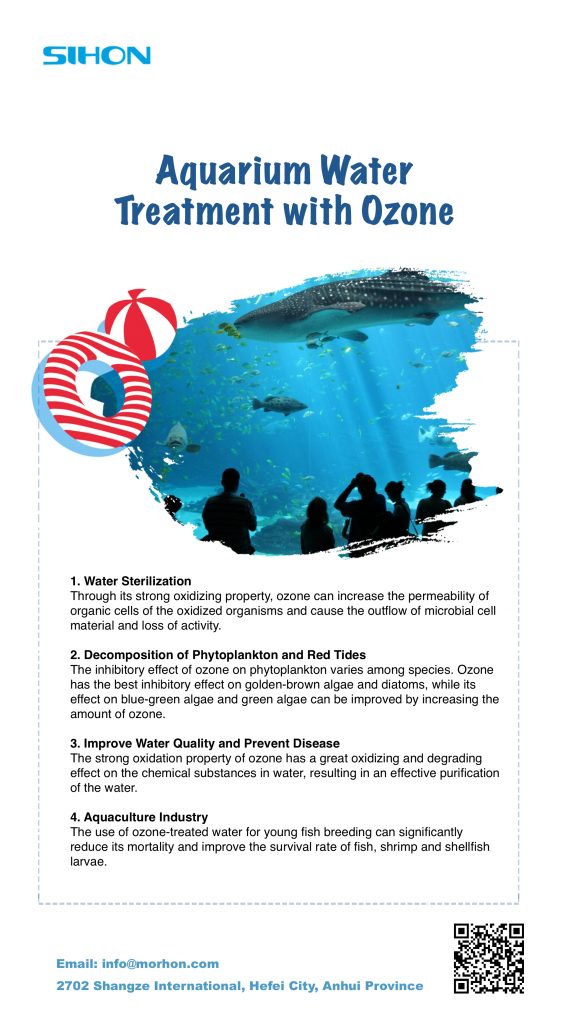 SIHON

Aquarium Water Treatment with Ozone

1. Water Sterilization
Through its strong oxidizing property, ozone can increase the permeability of organic cells of the oxidized organisms and cause the outflow of microbial cell material and loss of activity.

2. Decomposition of Phytoplankton and Red Tides
The inhibitory effect of ozone on phytoplankton varies among species. Ozone has the best inhibitory effect on golden-brown algae and diatoms, while its effect on blue-green algae and green algae can be improved by increasing the amount of ozone.

3. Improve Water Quality and Prevent Disease
The strong oxidation property of ozone has a great oxidizing and degrading effect on the chemical substances in water, resulting in an effective purification of the water.

4. Aquaculture Industry
The use of ozone-treated water for young fish breeding can significantly reduce its mortality and improve the survival rate of fish, shrimp and shellfish larvae.

Email: info@morhon.com
2702 Shangze International, Hefei City, Anhui Province